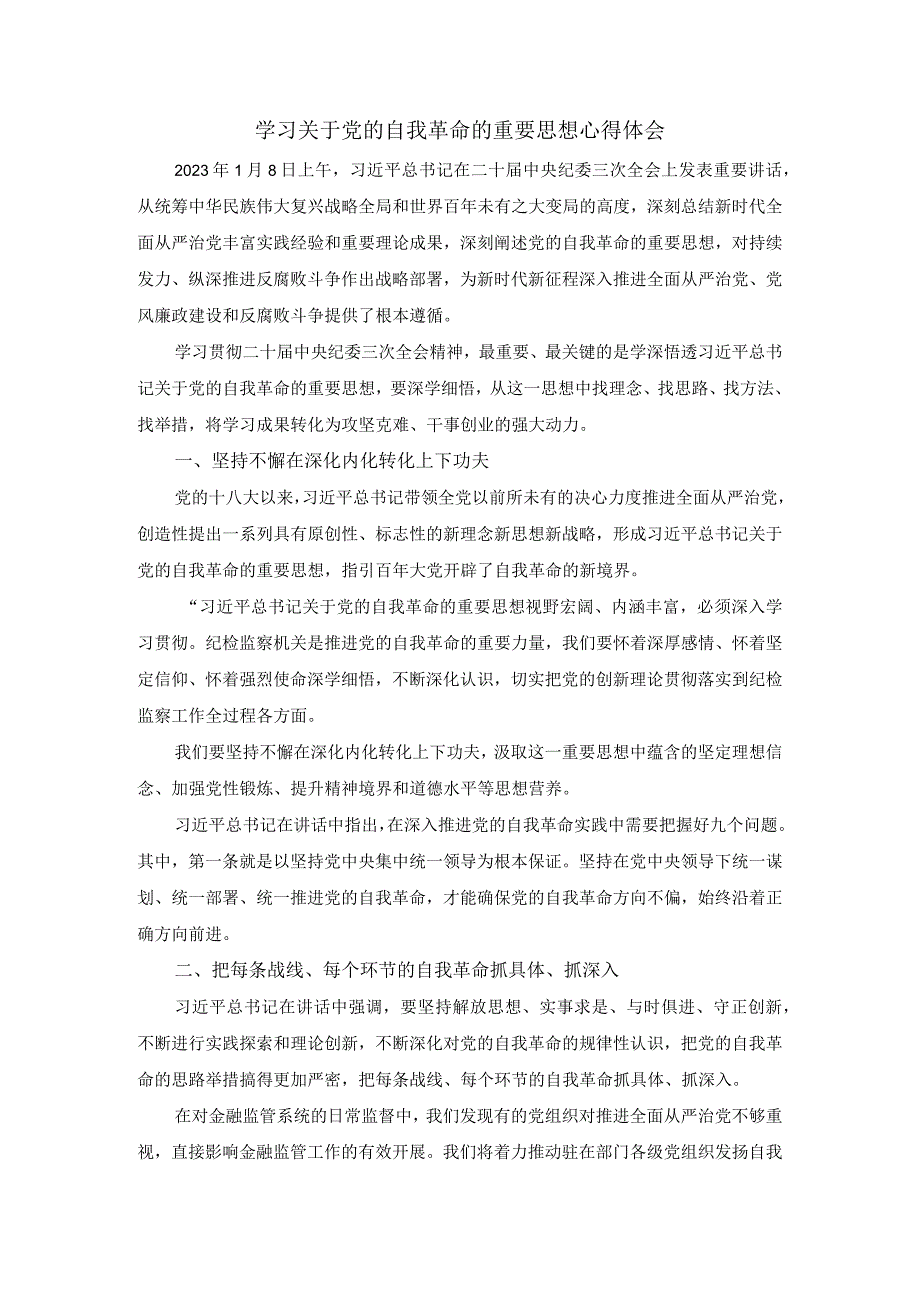 学习关于党的自我革命的重要思想心得体会

2023年1月8日上午，习近平总书记在二十届中央纪委三次全会上发表重要讲话，从统筹中华民族伟大复兴战略全局和世界百年未有之大变局的高度，深刻总结新时代全面从严治党丰富实践经验和重要理论成果，深刻阐述党的自我革命的重要思想，对持续发力、纵深推进反腐败斗争作出战略部署，为新时代新征程深入推进全面从严治党、党风廉政建设和反腐败斗争提供了根本遵循。

学习贯彻二十届中央纪委三次全会精神，最重要、最关键的是学深悟透习近平总书记关于党的自我革命的重要思想，要深学细悟，从这一思想中找理念、找思路、找方法、找举措，将学习成果转化为攻坚克难、干事创业的强大动力。

一、坚持不懈在深化内化转化上下功夫

党的十八大以来，习近平总书记带领全党以前所未有的决心力度推进全面从严治党，创造性提出一系列具有原创性、标志性的新理念新思想新战略，形成习近平总书记关于党的自我革命的重要思想，指引百年大党开辟了自我革命的新境界。

“习近平总书记关于党的自我革命的重要思想视野宏阔、内涵丰富，必须深入学习贯彻。纪检监察机关是推进党的自我革命的重要力量，我们要怀着深厚感情、怀着坚定信仰、怀着强烈使命深学细悟，不断深化认识，切实把党的创新理论贯彻落实到纪检监察工作全过程各方面。

我们要坚持不懈在深化内化转化上下功夫，汲取这一重要思想中蕴含的坚定理想信念、加强党性锻炼、提升精神境界和道德水平等思想营养。

习近平总书记在讲话中指出，在深入推进党的自我革命实践中需要把握好九个问题。其中，第一条就是以坚持党中央集中统一领导为根本保证。坚持在党中央领导下统一谋划、统一部署、统一推进党的自我革命，才能确保党的自我革命方向不偏，始终沿着正确方向前进。

二、把每条战线、每个环节的自我革命抓具体、抓深入

习近平总书记在讲话中强调，要坚持解放思想、实事求是、与时俱进、守正创新，不断进行实践探索和理论创新，不断深化对党的自我革命的规律性认识，把党的自我革命的思路举措搞得更加严密，把每条战线、每个环节的自我革命抓具体、抓深入。

在对金融监管系统的日常监督中，我们发现有的党组织对推进全面从严治党不够重视，直接影响金融监管工作的有效开展。我们将着力推动驻在部门各级党组织发扬自我